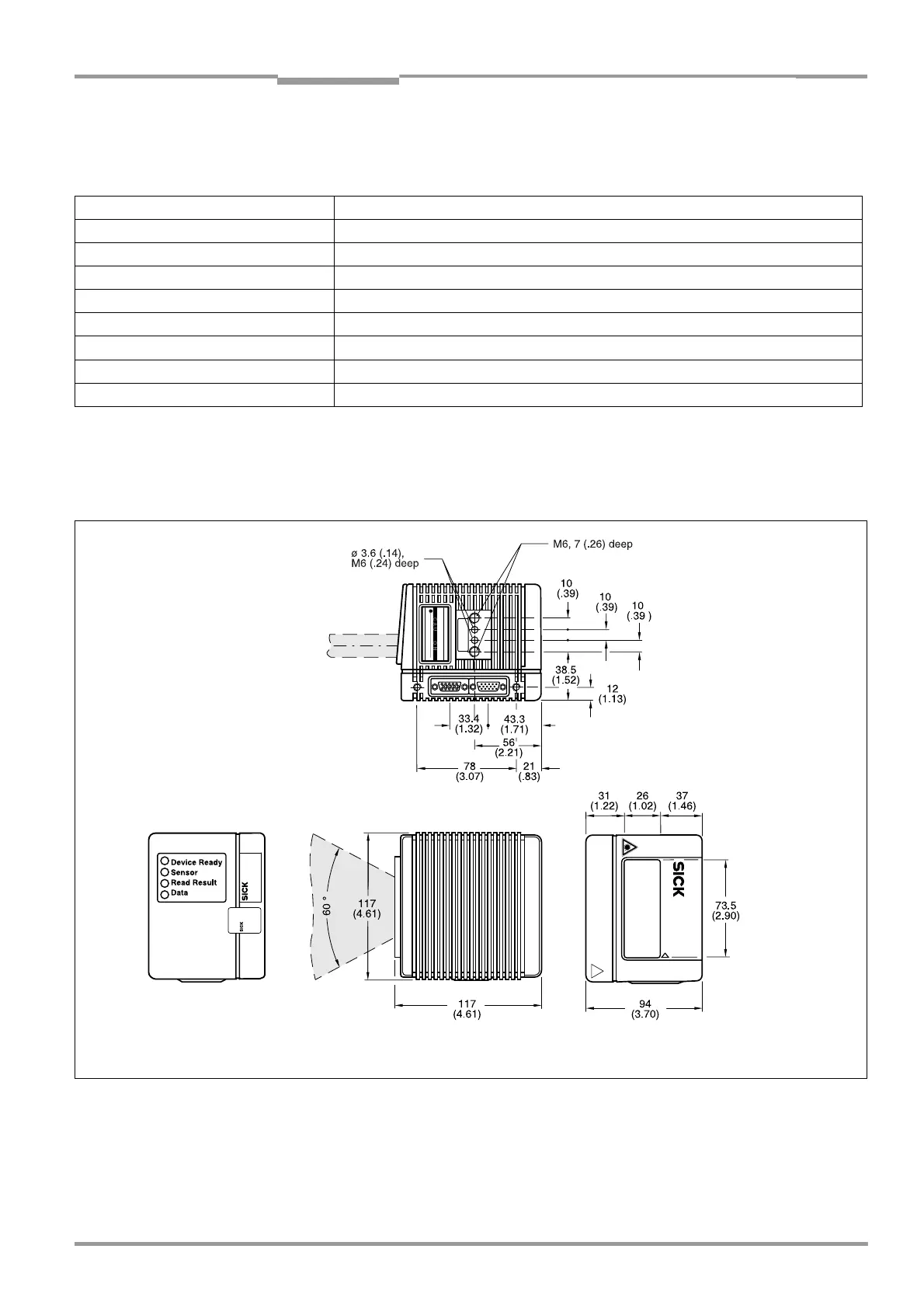 ø 3.6 (.14), M6 (.24) deep

M6, 7 (.26) deep

10 (.39)

10 (.39)

10 (.39 )

38.5 (1.52)

12 (1.13)

33.4 (1.32)

43.3 (1.71)

56 (2.21)

78 (3.07)

21 (.83)

31 (1.22)

26 (1.02)

37 (1.46)

Device Ready
Sensor
Read Result
Data

SICK

SICK

60 °

117 (4.61)

117 (4.61)

SICK

73.5 (2.90)

94 (3.70)